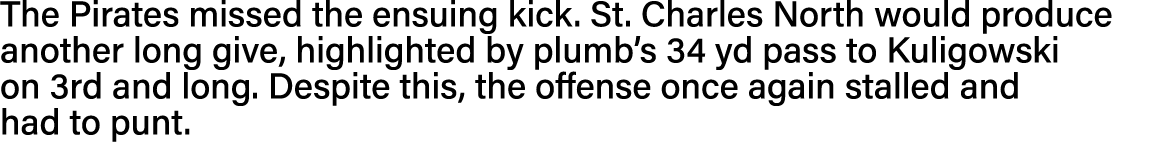 The Pirates missed the ensuing kick. St. Charles North would produce another long give, highlighted by plumb's 34 yd pass to Kuligowski on 3rd and long. Despite this, the offense once again stalled and had to punt.